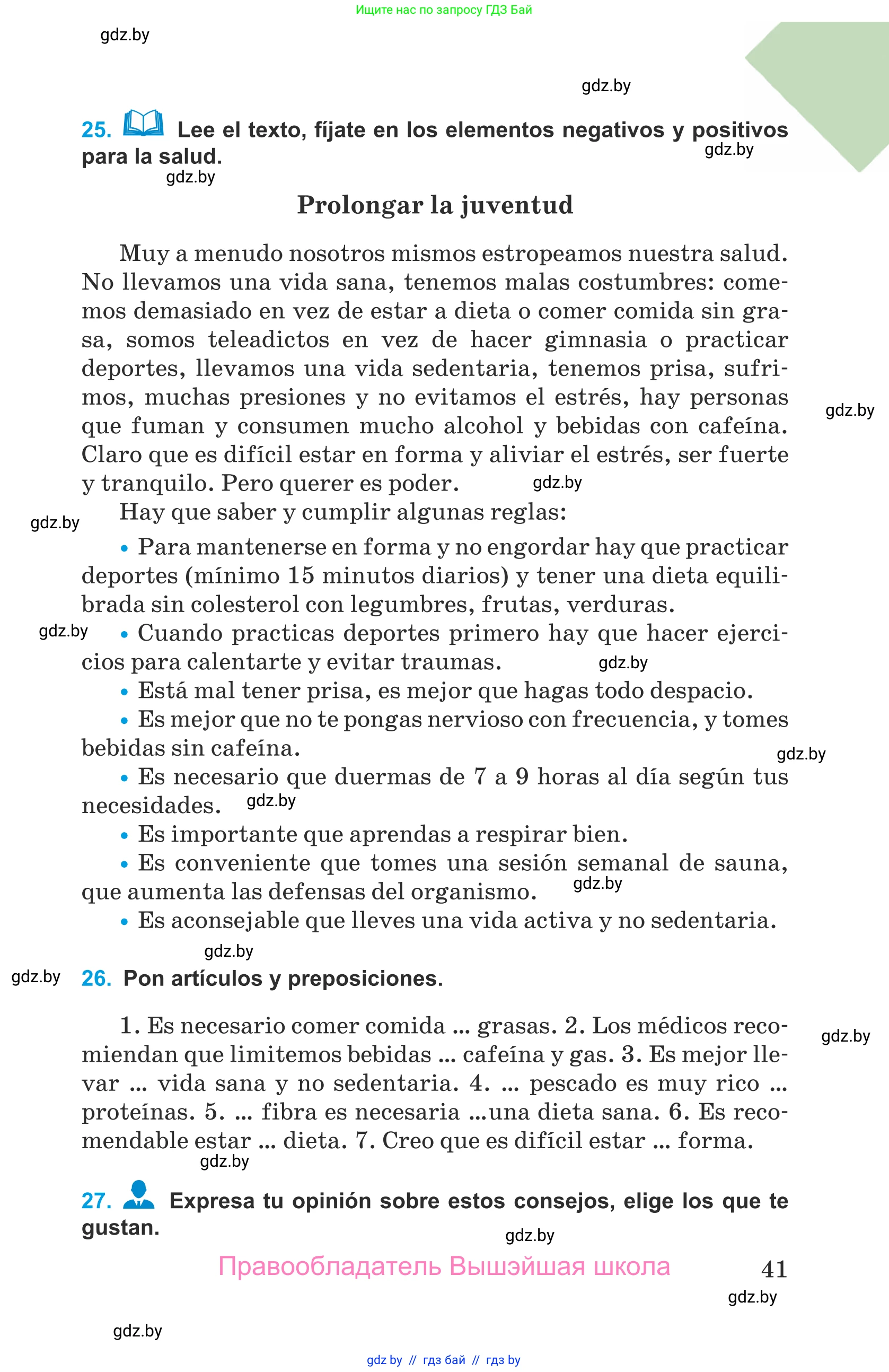 Ищите нас по запросу ГДЗ Бай

gdz.by

gdz.by

25. Lee el texto, fíjate en los elementos negativos y positivos para la salud.

gdz.by

gdz.by

Prolongar la juventud

Muy a menudo nosotros mismos estropeamos nuestra salud. No llevamos una vida sana, tenemos malas costumbres: comemos demasiado en vez de estar a dieta o comer comida sin grasa, somos teleadictos en vez de hacer gimnasia o practicar deportes, llevamos una vida sedentaria, tenemos prisa, sufrimos, muchas presiones y no evitamos el estrés, hay personas que fuman y consumen mucho alcohol y bebidas con cafeína. Claro que es difícil estar en forma y aliviar el estrés, ser fuerte y tranquilo. Pero querer es poder.

gdz.by

gdz.by

Hay que saber y cumplir algunas reglas:

gdz.by

• Para mantenerse en forma y no engordar hay que practicar deportes (mínimo 15 minutos diarios) y tener una dieta equilibrada sin colesterol con legumbres, frutas, verduras.

gdz.by

• Cuando practicas deportes primero hay que hacer ejercicios para calentarte y evitar traumas.

gdz.by

• Está mal tener prisa, es mejor que hagas todo despacio.

• Es mejor que no te pongas nervioso con frecuencia, y tomes bebidas sin cafeína.

gdz.by

• Es necesario que duermas de 7 a 9 horas al día según tus necesidades.

gdz.by

• Es importante que aprendas a respirar bien.

• Es conveniente que tomes una sesión semanal de sauna, que aumenta las defensas del organismo.

gdz.by

• Es aconsejable que lleves una vida activa y no sedentaria.

gdz.by

gdz.by

26. Pon artículos y preposiciones.

1. Es necesario comer comida ... grasas. 2. Los médicos recomiendan que limitemos bebidas ... cafeína y gas. 3. Es mejor llevar ... vida sana y no sedentaria. 4. ... pescado es muy rico ... proteínas. 5. ... fibra es necesaria ...una dieta sana. 6. Es recomendable estar ... dieta. 7. Creo que es difícil estar ... forma.

gdz.by

gdz.by

27. Expresa tu opinión sobre estos consejos, elige los que te gustan.

gdz.by

Правообладатель Вышэйшая школа

41

gdz.by

gdz.by

gdz by // гдз бай // гдз by